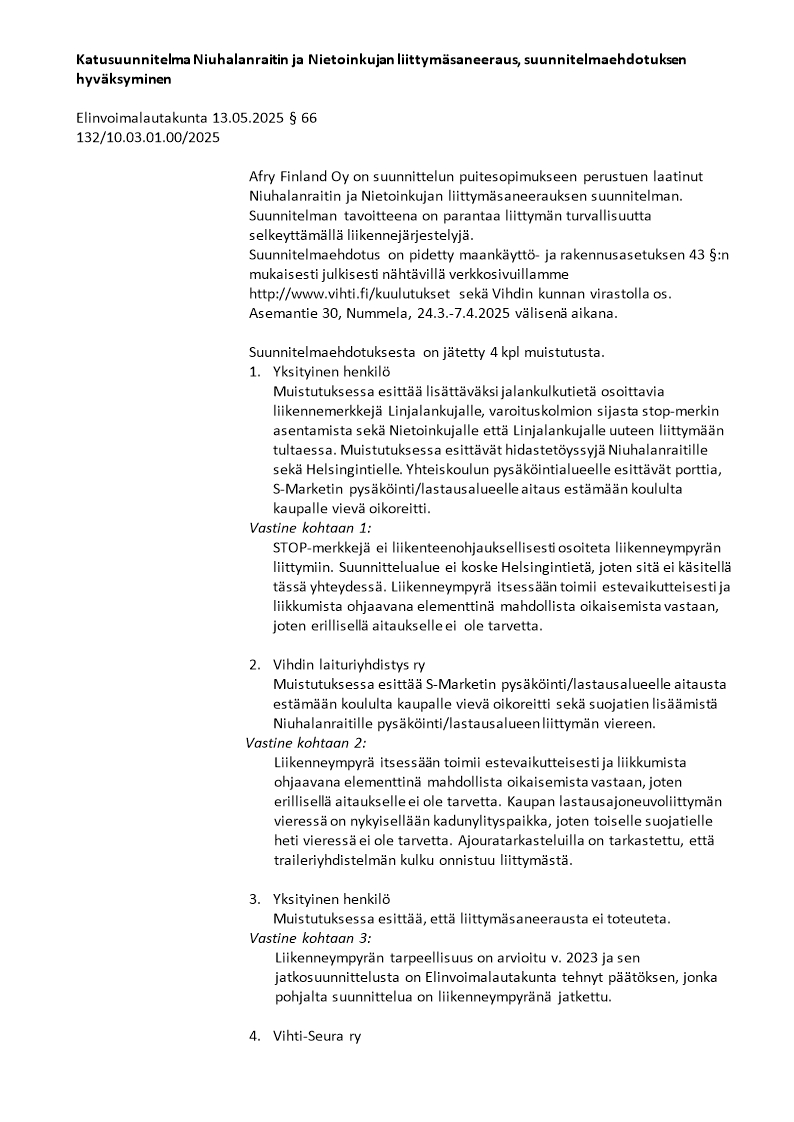 Katusuunnitelma Niuhalanraitin ja Nietoinkujan liittymäsaneeraus, suunnitelmaehdotuksen hyväksyminen

Elinvoimalautakunta 13.05.2025 § 66
132/10.03.01.00/2025

Afry Finland Oy on suunnittelun puitesopimukseen perustuen laatinut Niuhalanraitin ja Nietoinkujan liittymäsaneerauksen suunnitelman. Suunnitelman tavoitteena on parantaa liittymän turvallisuutta selkeyttämällä liikennejärjestelyjä.
Suunnitelmaehdotus on pidetty maankäyttö- ja rakennusasetuksen 43 §:n mukaisesti julkisesti nähtävillä verkkosivuillamme http://www.vihti.fi/kuulutukset sekä Vihdin kunnan virastolla os. Asemantie 30, Nummela, 24.3.-7.4.2025 välisenä aikana.

Suunnitelmaehdotuksesta on jätetty 4 kpl muistutusta.
1. Yksityinen henkilö
Muistutuksessa esittää lisättäväksi jalankulkutietä osoittavia liikennemerkkejä Linjalankujalle, varoituskolmion sijasta stop-merkin asentamista sekä Nietoinkujalle että Linjalankujalle uuteen liittymään tultaessa. Muistutuksessa esittävät hidastetöyssyjä Niuhalanraitille sekä Helsingintielle. Yhteiskoulun pysäköintialueelle esittävät porttia, S-Marketin pysäköinti/lastausalueelle aitaus estämään koululta kaupalle vievä oikoreitti.
Vastine kohtaan 1:
STOP-merkkejä ei liikenteenohjauksellisesti osoiteta liikenneympyrän liittymiin. Suunnittelualue ei koske Helsingintietä, joten sitä ei käsitellä tässä yhteydessä. Liikenneympyrä itsessään toimii estevaikutteisesti ja liikkumista ohjaavana elementtinä mahdollista oikaisemista vastaan, joten erillisellä aitaukselle ei ole tarvetta.

2. Vihdin laituriyhdistys ry
Muistutuksessa esittää S-Marketin pysäköinti/lastausalueelle aitausta estämään koululta kaupalle vievä oikoreitti sekä suojatien lisäämistä Niuhalanraitille pysäköinti/lastausalueen liittymän viereen.
Vastine kohtaan 2:
Liikenneympyrä itsessään toimii estevaikutteisesti ja liikkumista ohjaavana elementtinä mahdollista oikaisemista vastaan, joten erillisellä aitaukselle ei ole tarvetta. Kaupan lastausajoneuvoliittymän vieressä on nykyisellään kadunylityspaikka, joten toiselle suojatielle heti vieressä ei ole tarvetta. Ajouratarkasteluilla on tarkastettu, että traileriyhdistelmän kulku onnistuu liittymästä.

3. Yksityinen henkilö
Muistutuksessa esittää, että liittymäsaneerausta ei toteuteta.
Vastine kohtaan 3:
Liikenneympyrän tarpeellisuus on arvioitu v. 2023 ja sen jatkosuunnittelusta on Elinvoimalautakunta tehnyt päätöksen, jonka pohjalta suunnittelua on liikenneympyränä jatkettu.

4. Vihti-Seura ry